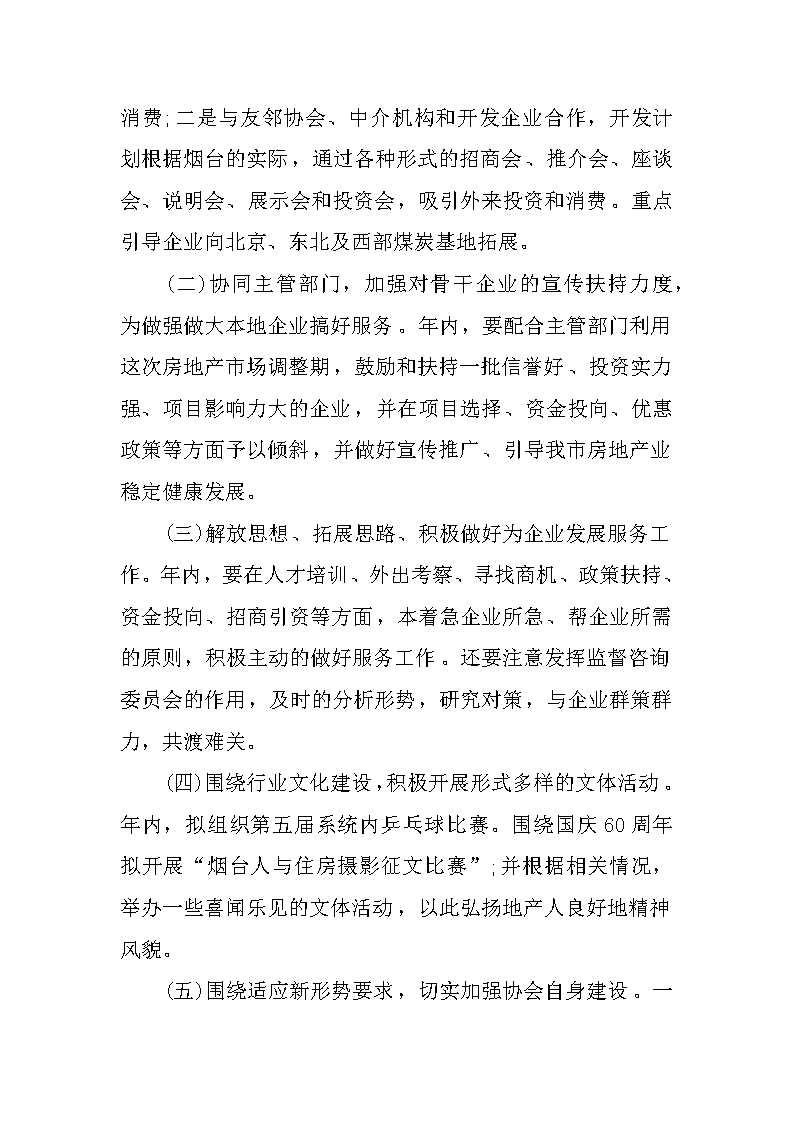 消费;二是与友邻协会、中介机构和开发企业合作，开发计划根据烟台的实际，通过各种形式的招商会、推介会、座谈会、说明会、展示会和投资会，吸引外来投资和消费。重点引导企业向北京、东北及西部煤炭基地拓展。

(二)协同主管部门，加强对骨干企业的宣传扶持力度，为做强做大本地企业搞好服务。年内，要配合主管部门利用这次房地产市场调整期，鼓励和扶持一批信誉好、投资实力强、项目影响力大的企业，并在项目选择、资金投向、优惠政策等方面予以倾斜，并做好宣传推广、引导我市房地产业稳定健康发展。

(三)解放思想、拓展思路、积极做好为企业发展服务工作。年内，要在人才培训、外出考察、寻找商机、政策扶持、资金投向、招商引资等方面，本着急企业所急、帮企业所需的原则，积极主动的做好服务工作。还要注意发挥监督咨询委员会的作用，及时的分析形势，研究对策，与企业群策群力，共渡难关。

(四)围绕行业文化建设，积极开展形式多样的文体活动。年内，拟组织第五届系统内乒乓球比赛。围绕国庆60周年拟开展“烟台人与住房摄影征文比赛”;并根据相关情况，举办一些喜闻乐见的文体活动，以此弘扬地产人良好地精神风貌。

(五)围绕适应新形势要求，切实加强协会自身建设。一